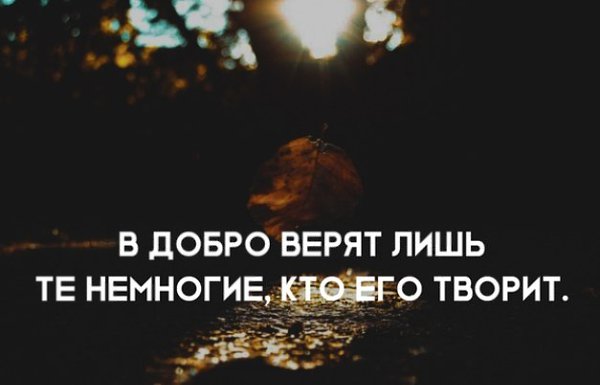 В ДОБРО ВЕРЯТ ЛИШЬ ТЕ НЕМНОГИЕ, КТО ЕГО ТВОРИТ.